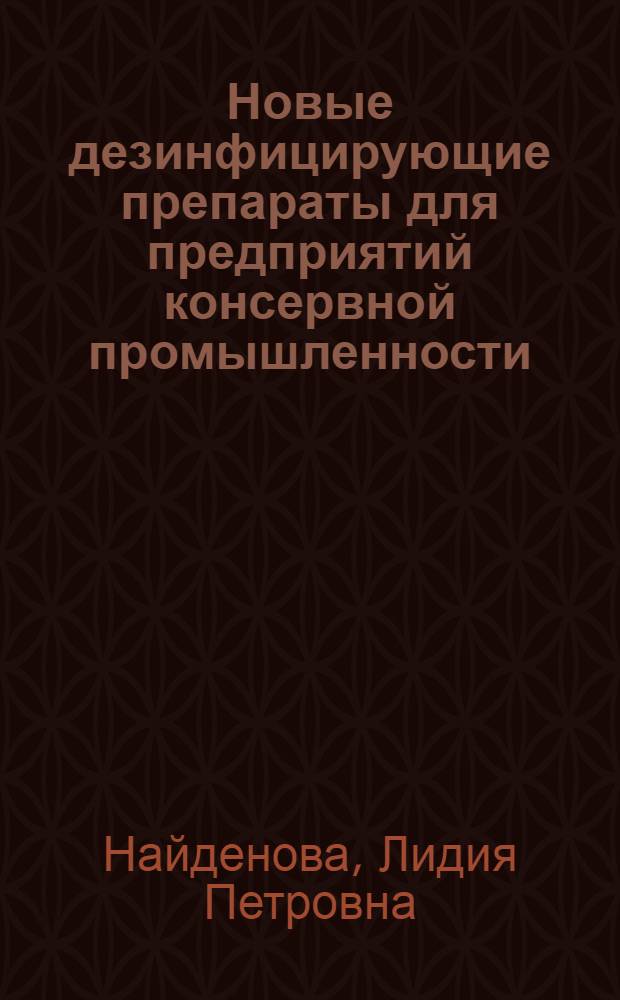 Новые дезинфицирующие препараты для предприятий консервной промышленности

Найденова, Лидия Петровна